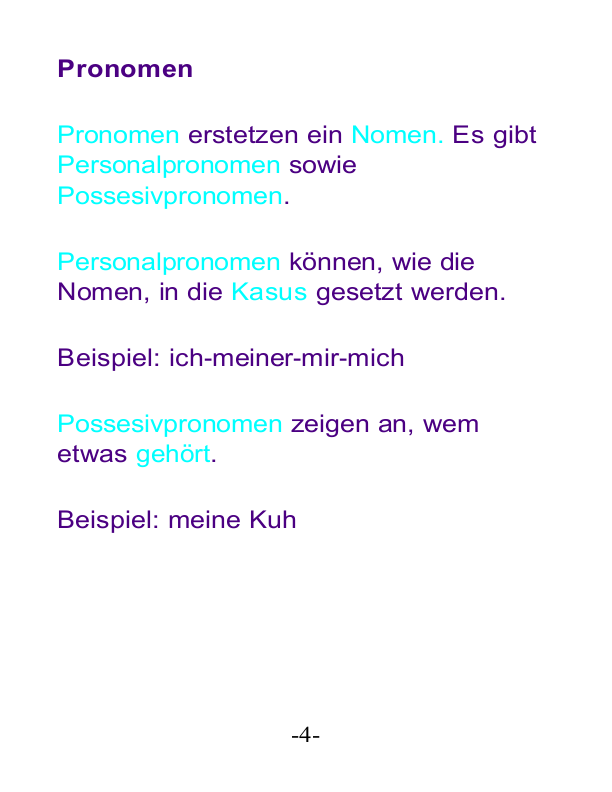 Pronomen

Pronomen erstetzen ein Nomen. Es gibt Personalpronomen sowie Possesivpronomen.

Personalpronomen können, wie die Nomen, in die Kasus gesetzt werden.

Beispiel: ich-meiner-mir-mich

Possesivpronomen zeigen an, wem etwas gehört.

Beispiel: meine Kuh

-4-